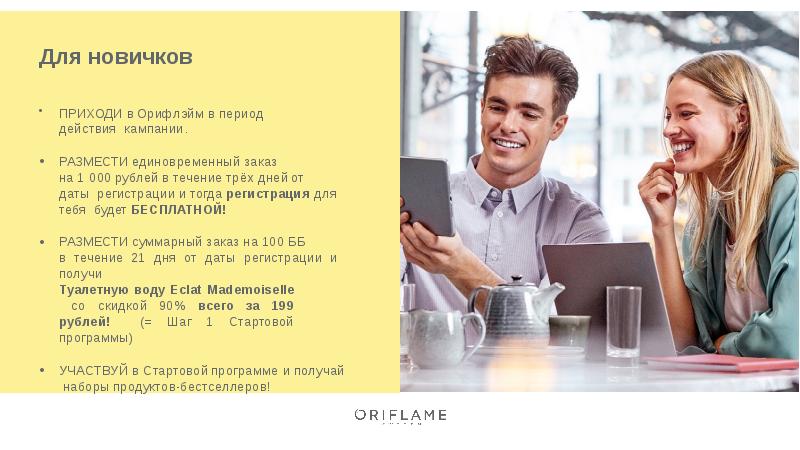 Для новичков

• ПРИХОДИ в Орифлэйм в период действия кампании.

• РАЗМЕСТИ единовременный заказ на 1 000 рублей в течение трёх дней от даты регистрации и тогда регистрация для тебя будет БЕСПЛАТНОЙ!

• РАЗМЕСТИ суммарный заказ на 100 ББ в течение 21 дня от даты регистрации и получи Туалетную воду Eclat Mademoiselle со скидкой 90% всего за 199 рублей! (= Шаг 1 Стартовой программы)

• УЧАСТВУЙ в Стартовой программе и получай наборы продуктов-бестселлеров!

ORIFLAME